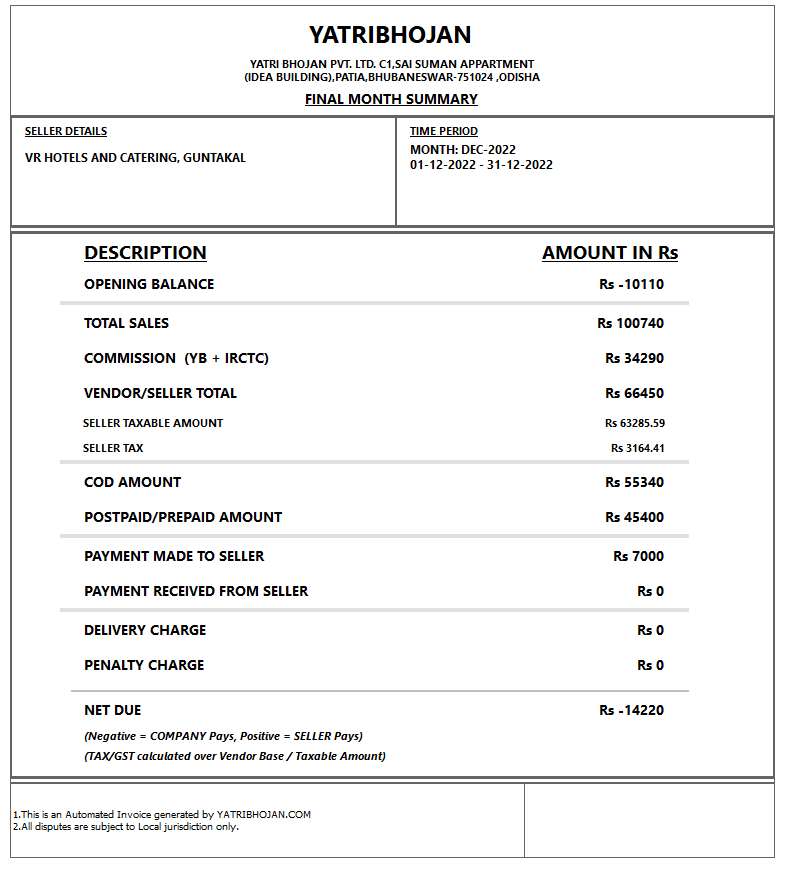 YATRIBHOJAN

YATRI BHOJAN PVT. LTD. C1,SAI SUMAN APPARTMENT (IDEA BUILDING),PATIA,BHUBANESWAR-751024 ,ODISHA

FINAL MONTH SUMMARY

SELLER DETAILS

VR HOTELS AND CATERING, GUNTAKAL

TIME PERIOD

MONTH: DEC-2022
01-12-2022 - 31-12-2022

| DESCRIPTION | AMOUNT IN Rs |
|---|---|
| OPENING BALANCE | Rs -10110 |
| TOTAL SALES | Rs 100740 |
| COMMISSION (YB + IRCTC) | Rs 34290 |
| VENDOR/SELLER TOTAL | Rs 66450 |
| SELLER TAXABLE AMOUNT | Rs 63285.59 |
| SELLER TAX | Rs 3164.41 |
| COD AMOUNT | Rs 55340 |
| POSTPAID/PREPAID AMOUNT | Rs 45400 |
| PAYMENT MADE TO SELLER | Rs 7000 |
| PAYMENT RECEIVED FROM SELLER | Rs 0 |
| DELIVERY CHARGE | Rs 0 |
| PENALTY CHARGE | Rs 0 |
| NET DUE | Rs -14220 |

(Negative = COMPANY Pays, Positive = SELLER Pays)
(TAX/GST calculated over Vendor Base / Taxable Amount)

1.This is an Automated Invoice generated by YATRIBHOJAN.COM
2.All disputes are subject to Local jurisdiction only.